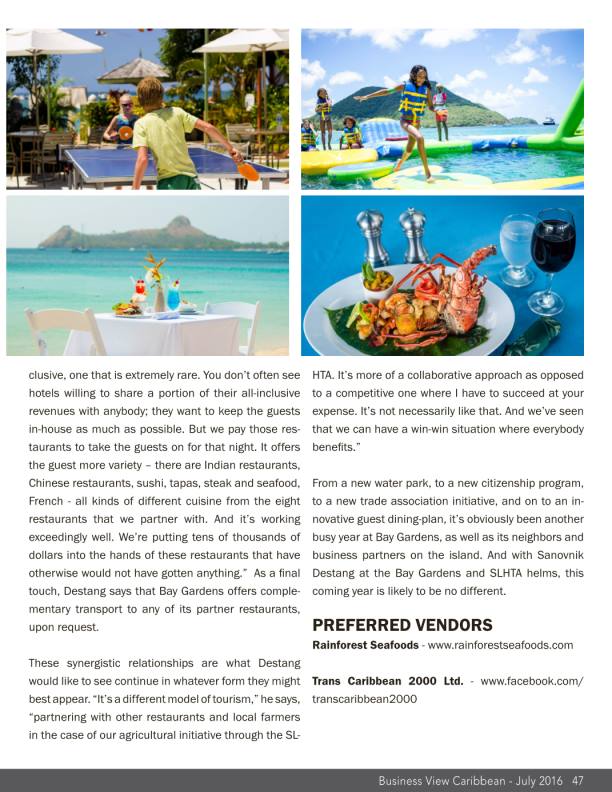 clusive, one that is extremely rare. You don't often see hotels willing to share a portion of their all-inclusive revenues with anybody; they want to keep the guests in-house as much as possible. But we pay those restaurants to take the guests on for that night. It offers the guest more variety – there are Indian restaurants, Chinese restaurants, sushi, tapas, steak and seafood, French - all kinds of different cuisine from the eight restaurants that we partner with. And it's working exceedingly well. We're putting tens of thousands of dollars into the hands of these restaurants that have otherwise would not have gotten anything." As a final touch, Destang says that Bay Gardens offers complementary transport to any of its partner restaurants, upon request.

These synergistic relationships are what Destang would like to see continue in whatever form they might best appear. "It's a different model of tourism," he says, "partnering with other restaurants and local farmers in the case of our agricultural initiative through the SLHTA. It's more of a collaborative approach as opposed to a competitive one where I have to succeed at your expense. It's not necessarily like that. And we've seen that we can have a win-win situation where everybody benefits."

From a new water park, to a new citizenship program, to a new trade association initiative, and on to an innovative guest dining-plan, it's obviously been another busy year at Bay Gardens, as well as its neighbors and business partners on the island. And with Sanovnik Destang at the Bay Gardens and SLHTA helms, this coming year is likely to be no different.

PREFERRED VENDORS

Rainforest Seafoods - www.rainforestseafoods.com

Trans Caribbean 2000 Ltd. - www.facebook.com/transcaribbean2000

Business View Caribbean - July 2016 47